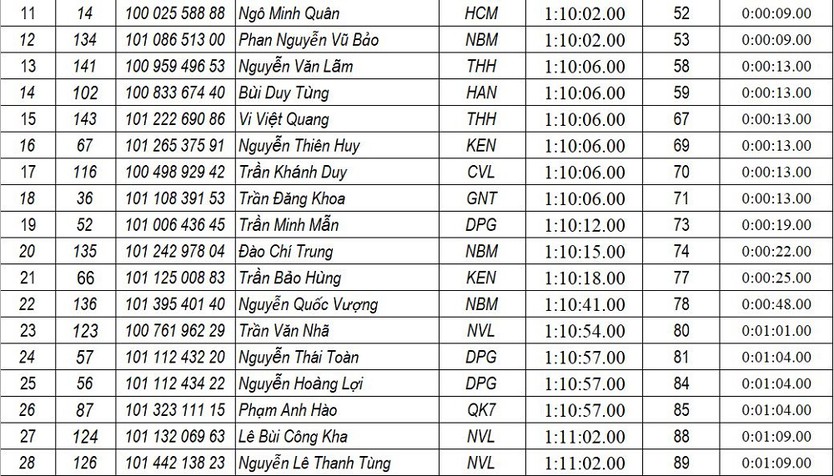 | 11 | 14 | 100 025 588 88 | Ngô Minh Quân | HCM | 1:10:02.00 | 52 | 0:00:09.00 |
|---|---|---|---|---|---|---|---|
| 12 | 134 | 101 086 513 00 | Phan Nguyễn Vũ Bảo | NBM | 1:10:02.00 | 53 | 0:00:09.00 |
| 13 | 141 | 100 959 496 53 | Nguyễn Văn Lãm | THH | 1:10:06.00 | 58 | 0:00:13.00 |
| 14 | 102 | 100 833 674 40 | Bùi Duy Tùng | HAN | 1:10:06.00 | 59 | 0:00:13.00 |
| 15 | 143 | 101 222 690 86 | Vi Việt Quang | THH | 1:10:06.00 | 67 | 0:00:13.00 |
| 16 | 67 | 101 265 375 91 | Nguyễn Thiên Huy | KEN | 1:10:06.00 | 69 | 0:00:13.00 |
| 17 | 116 | 100 498 929 42 | Trần Khánh Duy | CVL | 1:10:06.00 | 70 | 0:00:13.00 |
| 18 | 36 | 101 108 391 53 | Trần Đăng Khoa | GNT | 1:10:06.00 | 71 | 0:00:13.00 |
| 19 | 52 | 101 006 436 45 | Trần Minh Mẫn | DPG | 1:10:12.00 | 73 | 0:00:19.00 |
| 20 | 135 | 101 242 978 04 | Đào Chí Trung | NBM | 1:10:15.00 | 74 | 0:00:22.00 |
| 21 | 66 | 101 125 008 83 | Trần Bảo Hùng | KEN | 1:10:18.00 | 77 | 0:00:25.00 |
| 22 | 136 | 101 395 401 40 | Nguyễn Quốc Vượng | NBM | 1:10:41.00 | 78 | 0:00:48.00 |
| 23 | 123 | 100 761 962 29 | Trần Văn Nhã | NVL | 1:10:54.00 | 80 | 0:01:01.00 |
| 24 | 57 | 101 112 432 20 | Nguyễn Thái Toàn | DPG | 1:10:57.00 | 81 | 0:01:04.00 |
| 25 | 56 | 101 112 434 22 | Nguyễn Hoàng Lợi | DPG | 1:10:57.00 | 84 | 0:01:04.00 |
| 26 | 87 | 101 323 111 15 | Phạm Anh Hào | QK7 | 1:10:57.00 | 85 | 0:01:04.00 |
| 27 | 124 | 101 132 069 63 | Lê Bùi Công Kha | NVL | 1:11:02.00 | 88 | 0:01:09.00 |
| 28 | 126 | 101 442 138 23 | Nguyễn Lê Thanh Tùng | NVL | 1:11:02.00 | 89 | 0:01:09.00 |